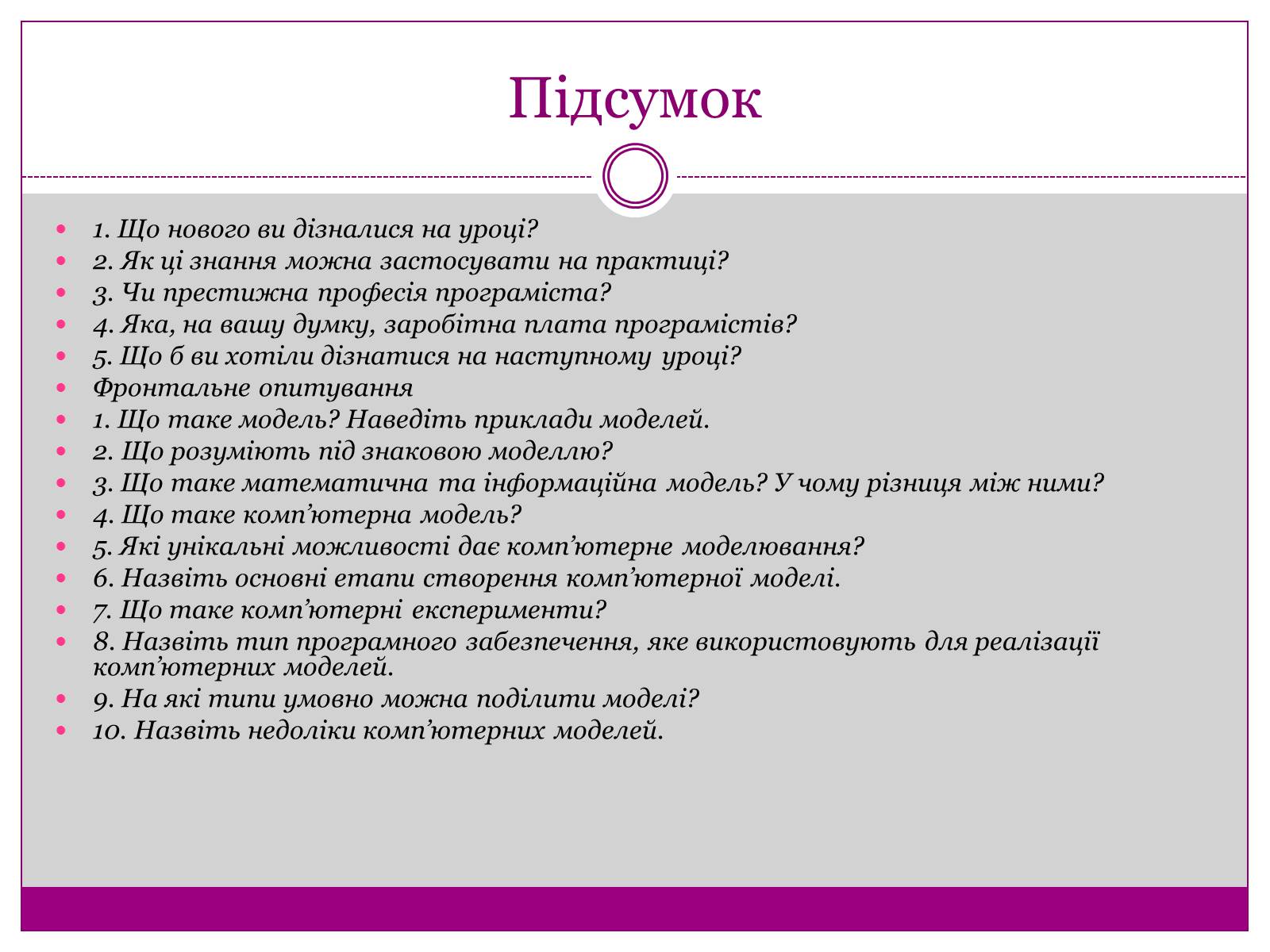 Підсумок

- 1. Що нового ви дізналися на уроці?
- 2. Як ці знання можна застосувати на практиці?
- 3. Чи престижна професія програміста?
- 4. Яка, на вашу думку, заробітна плата програмістів?
- 5. Що б ви хотіли дізнатися на наступному уроці?
- Фронтальне опитування
- 1. Що таке модель? Наведіть приклади моделей.
- 2. Що розуміють під знаковою моделлю?
- 3. Що таке математична та інформаційна модель? У чому різниця між ними?
- 4. Що таке комп’ютерна модель?
- 5. Які унікальні можливості дає комп’ютерне моделювання?
- 6. Назвіть основні етапи створення комп’ютерної моделі.
- 7. Що таке комп’ютерні експерименти?
- 8. Назвіть тип програмного забезпечення, яке використовують для реалізації комп’ютерних моделей.
- 9. На які типи умовно можна поділити моделі?
- 10. Назвіть недоліки комп’ютерних моделей.